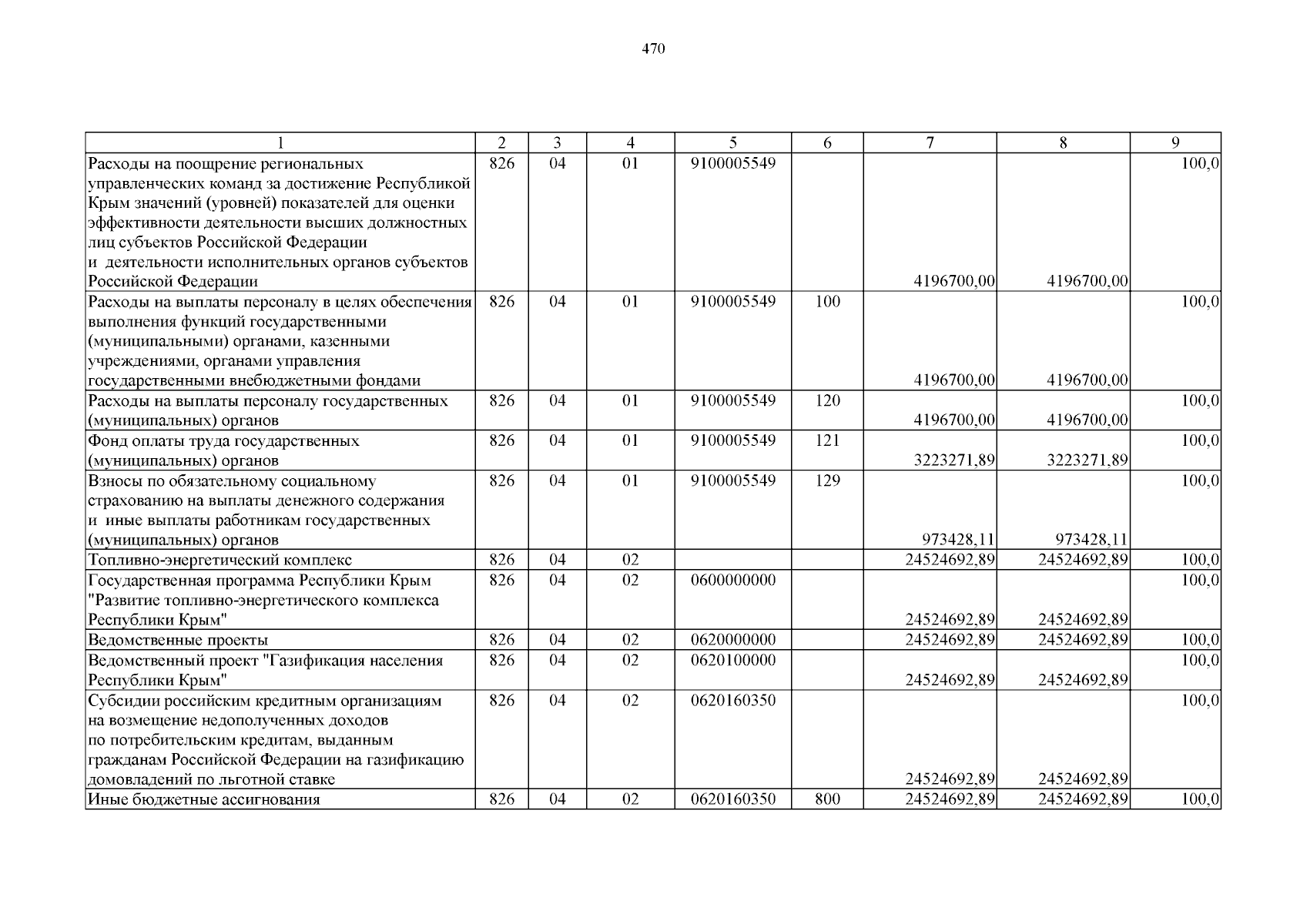 470

| 1 | 2 | 3 | 4 | 5 | 6 | 7 | 8 | 9 |
|---|---|---|---|---|---|---|---|---|
| Расходы на поощрение региональных управленческих команд за достижение Республикой Крым значений (уровней) показателей для оценки эффективности деятельности высших должностных лиц субъектов Российской Федерации и деятельности исполнительных органов субъектов Российской Федерации | 826 | 04 | 01 | 9100005549 |  | 4196700,00 | 4196700,00 | 100,0 |
| Расходы на выплаты персоналу в целях обеспечения выполнения функций государственными (муниципальными) органами, казенными учреждениями, органами управления государственными внебюджетными фондами | 826 | 04 | 01 | 9100005549 | 100 | 4196700,00 | 4196700,00 | 100,0 |
| Расходы на выплаты персоналу государственных (муниципальных) органов | 826 | 04 | 01 | 9100005549 | 120 | 4196700,00 | 4196700,00 | 100,0 |
| Фонд оплаты труда государственных (муниципальных) органов | 826 | 04 | 01 | 9100005549 | 121 | 3223271,89 | 3223271,89 | 100,0 |
| Взносы по обязательному социальному страхованию на выплаты денежного содержания и иные выплаты работникам государственных (муниципальных) органов | 826 | 04 | 01 | 9100005549 | 129 | 973428,11 | 973428,11 | 100,0 |
| Топливно-энергетический комплекс | 826 | 04 | 02 |  |  | 24524692,89 | 24524692,89 | 100,0 |
| Государственная программа Республики Крым "Развитие топливно-энергетического комплекса Республики Крым" | 826 | 04 | 02 | 0600000000 |  | 24524692,89 | 24524692,89 | 100,0 |
| Ведомственные проекты | 826 | 04 | 02 | 0620000000 |  | 24524692,89 | 24524692,89 | 100,0 |
| Ведомственный проект "Газификация населения Республики Крым" | 826 | 04 | 02 | 0620100000 |  | 24524692,89 | 24524692,89 | 100,0 |
| Субсидии российским кредитным организациям на возмещение недополученных доходов по потребительским кредитам, выданным гражданам Российской Федерации на газификацию домовладений по льготной ставке | 826 | 04 | 02 | 0620160350 |  | 24524692,89 | 24524692,89 | 100,0 |
| Иные бюджетные ассигнования | 826 | 04 | 02 | 0620160350 | 800 | 24524692,89 | 24524692,89 | 100,0 |